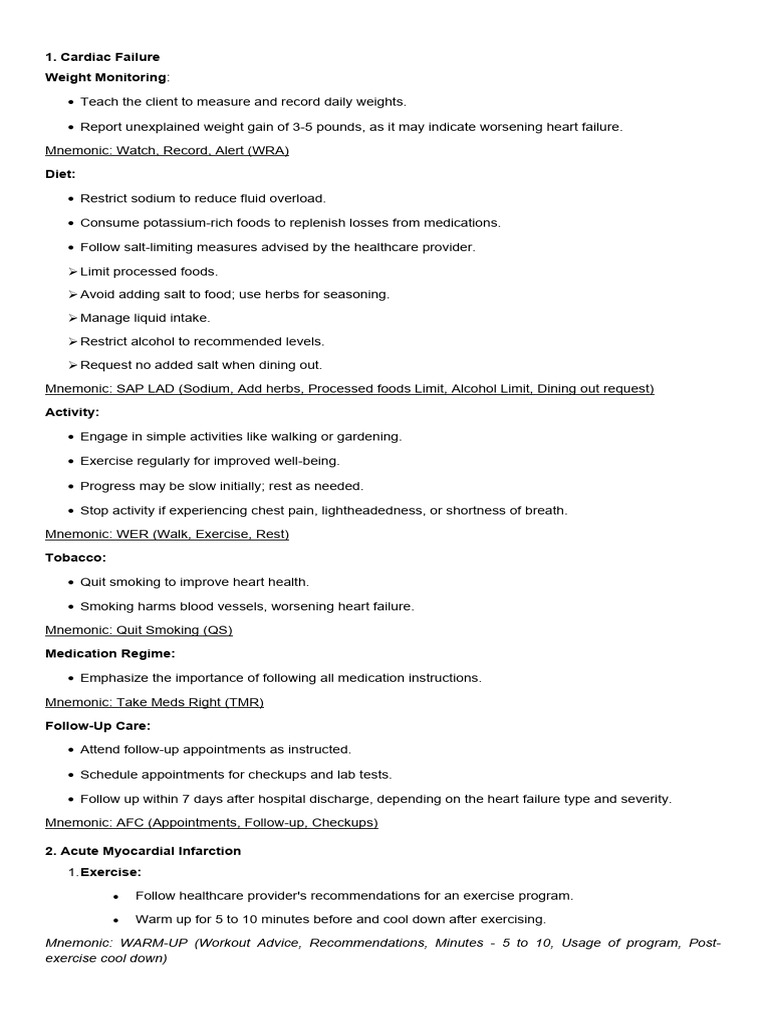 1. Cardiac Failure

Weight Monitoring:

• Teach the client to measure and record daily weights.

• Report unexplained weight gain of 3-5 pounds, as it may indicate worsening heart failure.

Mnemonic: Watch, Record, Alert (WRA)

Diet:

• Restrict sodium to reduce fluid overload.

• Consume potassium-rich foods to replenish losses from medications.

• Follow salt-limiting measures advised by the healthcare provider.

➢ Limit processed foods.

➢ Avoid adding salt to food; use herbs for seasoning.

➢ Manage liquid intake.

➢ Restrict alcohol to recommended levels.

➢ Request no added salt when dining out.

Mnemonic: SAP LAD (Sodium, Add herbs, Processed foods Limit, Alcohol Limit, Dining out request)

Activity:

• Engage in simple activities like walking or gardening.

• Exercise regularly for improved well-being.

• Progress may be slow initially; rest as needed.

• Stop activity if experiencing chest pain, lightheadedness, or shortness of breath.

Mnemonic: WER (Walk, Exercise, Rest)

Tobacco:

• Quit smoking to improve heart health.

• Smoking harms blood vessels, worsening heart failure.

Mnemonic: Quit Smoking (QS)

Medication Regime:

• Emphasize the importance of following all medication instructions.

Mnemonic: Take Meds Right (TMR)

Follow-Up Care:

• Attend follow-up appointments as instructed.

• Schedule appointments for checkups and lab tests.

• Follow up within 7 days after hospital discharge, depending on the heart failure type and severity.

Mnemonic: AFC (Appointments, Follow-up, Checkups)

2. Acute Myocardial Infarction

1. Exercise:

• Follow healthcare provider's recommendations for an exercise program.

• Warm up for 5 to 10 minutes before and cool down after exercising.

Mnemonic: WARM-UP (Workout Advice, Recommendations, Minutes - 5 to 10, Usage of program, Post-exercise cool down)